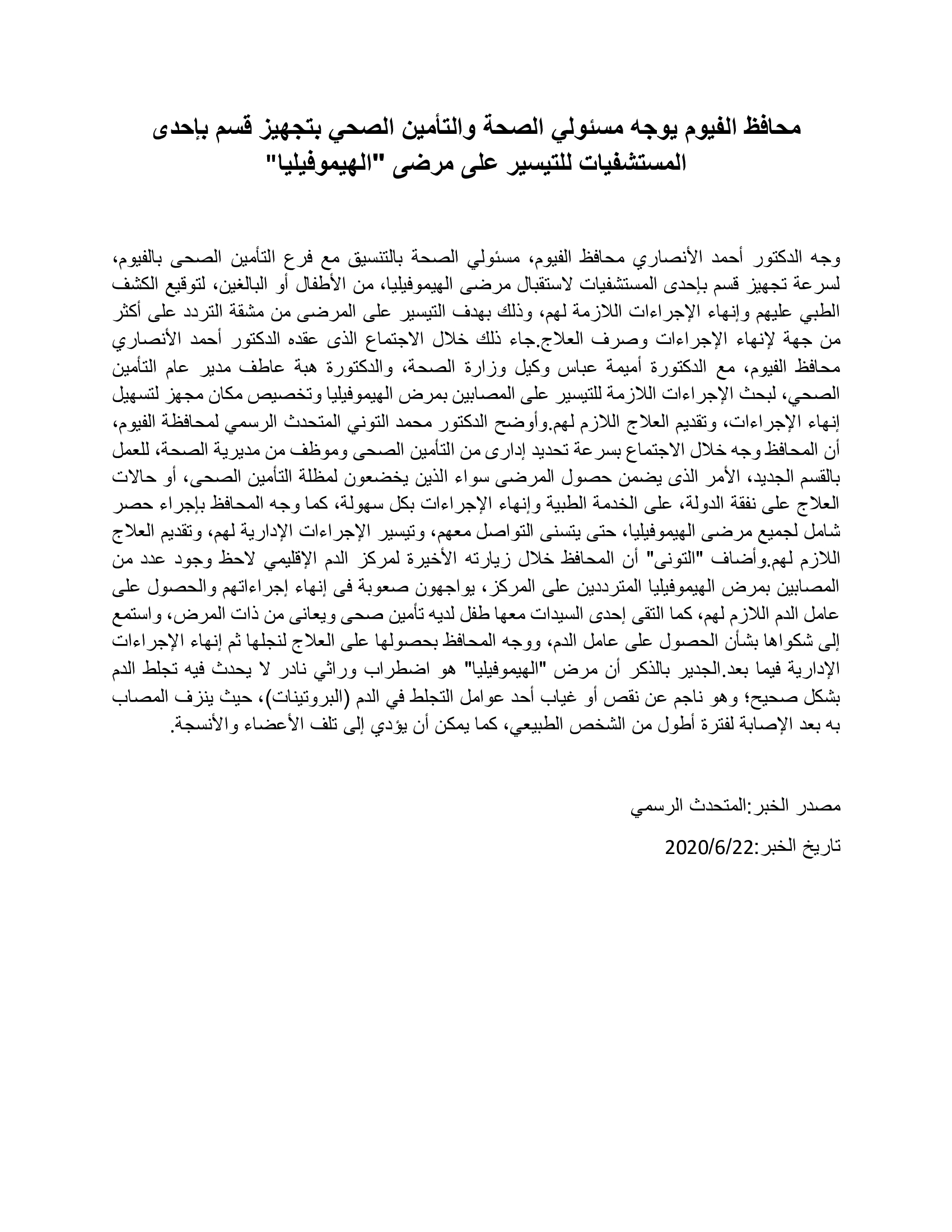 محافظ الفيوم يوجه مسئولي الصحة والتأمين الصحي بتجهيز قسم بإحدى المستشفيات للتيسير على مرضى "الهيموفيليا"

وجه الدكتور أحمد الأنصاري محافظ الفيوم، مسئولي الصحة بالتنسيق مع فرع التأمين الصحى بالفيوم، لسرعة تجهيز قسم بإحدى المستشفيات لاستقبال مرضى الهيموفيليا، من الأطفال أو البالغين، لتوقيع الكشف الطبي عليهم وإنهاء الإجراءات اللازمة لهم، وذلك بهدف التيسير على المرضى من مشقة التردد على أكثر من جهة لإنهاء الإجراءات وصرف العلاج.جاء ذلك خلال الاجتماع الذى عقده الدكتور أحمد الأنصاري محافظ الفيوم، مع الدكتورة أميمة عباس وكيل وزارة الصحة، والدكتورة هبة عاطف مدير عام التأمين الصحي، لبحث الإجراءات اللازمة للتيسير على المصابين بمرض الهيموفيليا وتخصيص مكان مجهز لتسهيل إنهاء الإجراءات، وتقديم العلاج اللازم لهم.وأوضح الدكتور محمد التوني المتحدث الرسمي لمحافظة الفيوم، أن المحافظ وجه خلال الاجتماع بسرعة تحديد إدارى من التأمين الصحى وموظف من مديرية الصحة، للعمل بالقسم الجديد، الأمر الذى يضمن حصول المرضى سواء الذين يخضعون لمظلة التأمين الصحى، أو حالات العلاج على نفقة الدولة، على الخدمة الطبية وإنهاء الإجراءات بكل سهولة، كما وجه المحافظ بإجراء حصر شامل لجميع مرضى الهيموفيليا، حتى يتسنى التواصل معهم، وتيسير الإجراءات الإدارية لهم، وتقديم العلاج اللازم لهم.وأضاف "التونى" أن المحافظ خلال زيارته الأخيرة لمركز الدم الإقليمي لاحظ وجود عدد من المصابين بمرض الهيموفيليا المترددين على المركز، يواجهون صعوبة فى إنهاء إجراءاتهم والحصول على عامل الدم اللازم لهم، كما التقى إحدى السيدات معها طفل لديه تأمين صحى ويعانى من ذات المرض، واستمع إلى شكواها بشأن الحصول على عامل الدم، ووجه المحافظ بحصولها على العلاج لنجلها ثم إنهاء الإجراءات الإدارية فيما بعد.الجدير بالذكر أن مرض "الهيموفيليا" هو اضطراب وراثي نادر لا يحدث فيه تجلط الدم بشكل صحيح؛ وهو ناجم عن نقص أو غياب أحد عوامل التجلط في الدم (البروتينات)، حيث ينزف المصاب به بعد الإصابة لفترة أطول من الشخص الطبيعي، كما يمكن أن يؤدي إلى تلف الأعضاء والأنسجة.

مصدر الخبر:المتحدث الرسمي

تاريخ الخبر:2020/6/22